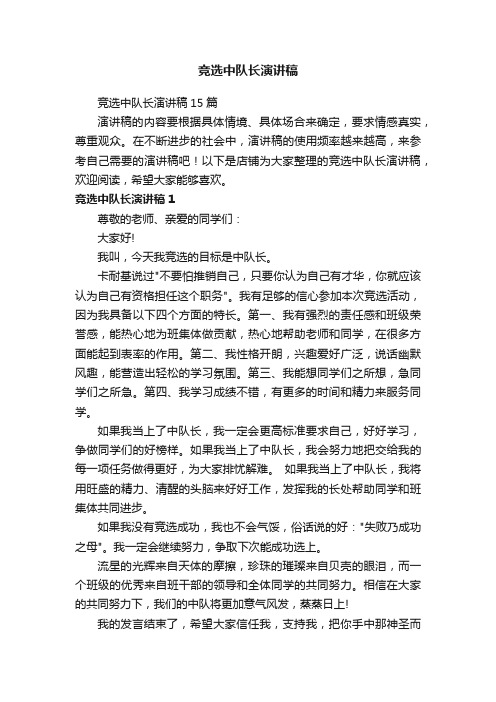 竞选中队长演讲稿

竞选中队长演讲稿 15 篇

演讲稿的内容要根据具体情境、具体场合来确定，要求情感真实，尊重观众。在不断进步的社会中，演讲稿的使用频率越来越高，来参考自己需要的演讲稿吧！以下是店铺为大家整理的竞选中队长演讲稿，欢迎阅读，希望大家能够喜欢。

竞选中队长演讲稿 1

尊敬的老师、亲爱的同学们：

大家好!

我叫，今天我竞选的目标是中队长。

卡耐基说过"不要怕推销自己，只要你认为自己有才华，你就应该认为自己有资格担任这个职务"。我有足够的信心参加本次竞选活动，因为我具备以下四个方面的特长。第一、我有强烈的责任感和班级荣誉感，能热心地为班集体做贡献，热心地帮助老师和同学，在很多方面能起到表率的作用。第二、我性格开朗，兴趣爱好广泛，说话幽默风趣，能营造出轻松的学习氛围。第三、我能想同学们之所想，急同学们之所急。第四、我学习成绩不错，有更多的时间和精力来服务同学。

如果我当上了中队长，我一定会更高标准要求自己，好好学习，争做同学们的好榜样。如果我当上了中队长，我会努力地把交给我的每一项任务做得更好，为大家排忧解难。 如果我当上了中队长，我将用旺盛的精力、清醒的头脑来好好工作，发挥我的长处帮助同学和班集体共同进步。

如果我没有竞选成功，我也不会气馁，俗话说的好："失败乃成功之母"。我一定会继续努力，争取下次能成功选上。

流星的光辉来自天体的摩擦，珍珠的璀璨来自贝壳的眼泪，而一个班级的优秀来自班干部的领导和全体同学的共同努力。相信在大家的共同努力下，我们的中队将更加意气风发，蒸蒸日上!

我的发言结束了，希望大家信任我，支持我，把你手中那神圣而